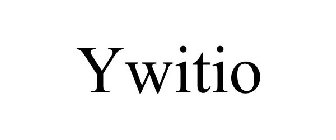 Ywitio